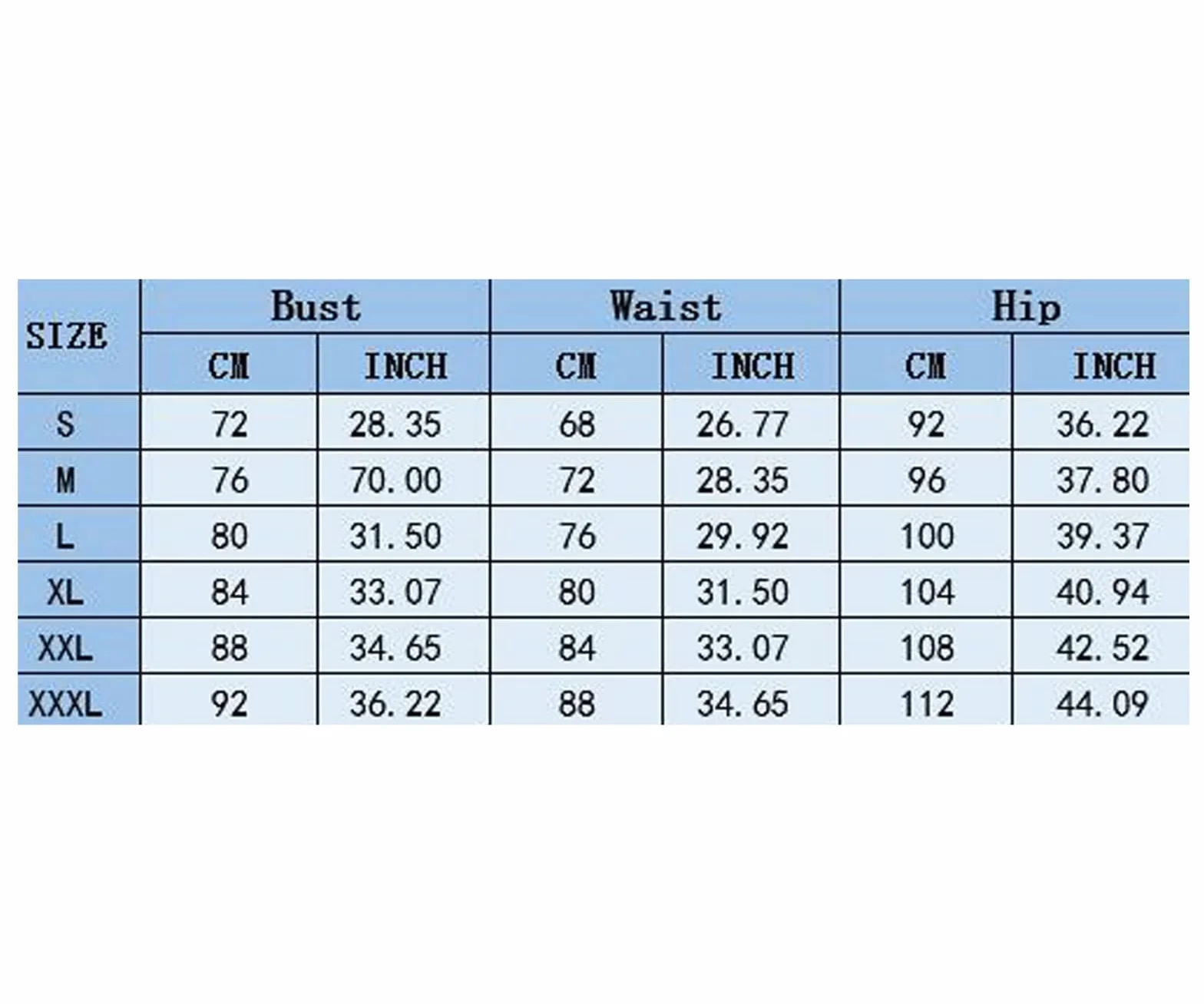 | SIZE | Bust | | Waist | | Hip | |
|---|---|---|---|---|---|---|
| | CM | INCH | CM | INCH | CM | INCH |
| S | 72 | 28.35 | 68 | 26.77 | 92 | 36.22 |
| M | 76 | 70.00 | 72 | 28.35 | 96 | 37.80 |
| L | 80 | 31.50 | 76 | 29.92 | 100 | 39.37 |
| XL | 84 | 33.07 | 80 | 31.50 | 104 | 40.94 |
| XXL | 88 | 34.65 | 84 | 33.07 | 108 | 42.52 |
| XXXL | 92 | 36.22 | 88 | 34.65 | 112 | 44.09 |